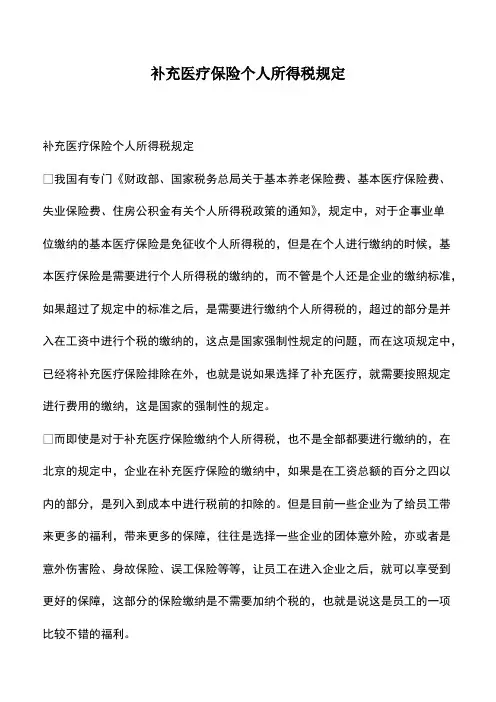 补充医疗保险个人所得税规定

补充医疗保险个人所得税规定

□我国有专门《财政部、国家税务总局关于基本养老保险费、基本医疗保险费、失业保险费、住房公积金有关个人所得税政策的通知》，规定中，对于企事业单位缴纳的基本医疗保险是免征收个人所得税的，但是在个人进行缴纳的时候，基本医疗保险是需要进行个人所得税的缴纳的，而不管是个人还是企业的缴纳标准，如果超过了规定中的标准之后，是需要进行缴纳个人所得税的，超过的部分是并入在工资中进行个税的缴纳的，这点是国家强制性规定的问题，而在这项规定中，已经将补充医疗保险排除在外，也就是说如果选择了补充医疗，就需要按照规定进行费用的缴纳，这是国家的强制性的规定。

□而即使是对于补充医疗保险缴纳个人所得税，也不是全部都要进行缴纳的，在北京的规定中，企业在补充医疗保险的缴纳中，如果是在工资总额的百分之四以内的部分，是列入到成本中进行税前的扣除的。但是目前一些企业为了给员工带来更多的福利，带来更多的保障，往往是选择一些企业的团体意外险，亦或者是意外伤害险、身故保险、误工保险等等，让员工在进入企业之后，就可以享受到更好的保障，这部分的保险缴纳是不需要加纳个税的，也就是说这是员工的一项比较不错的福利。